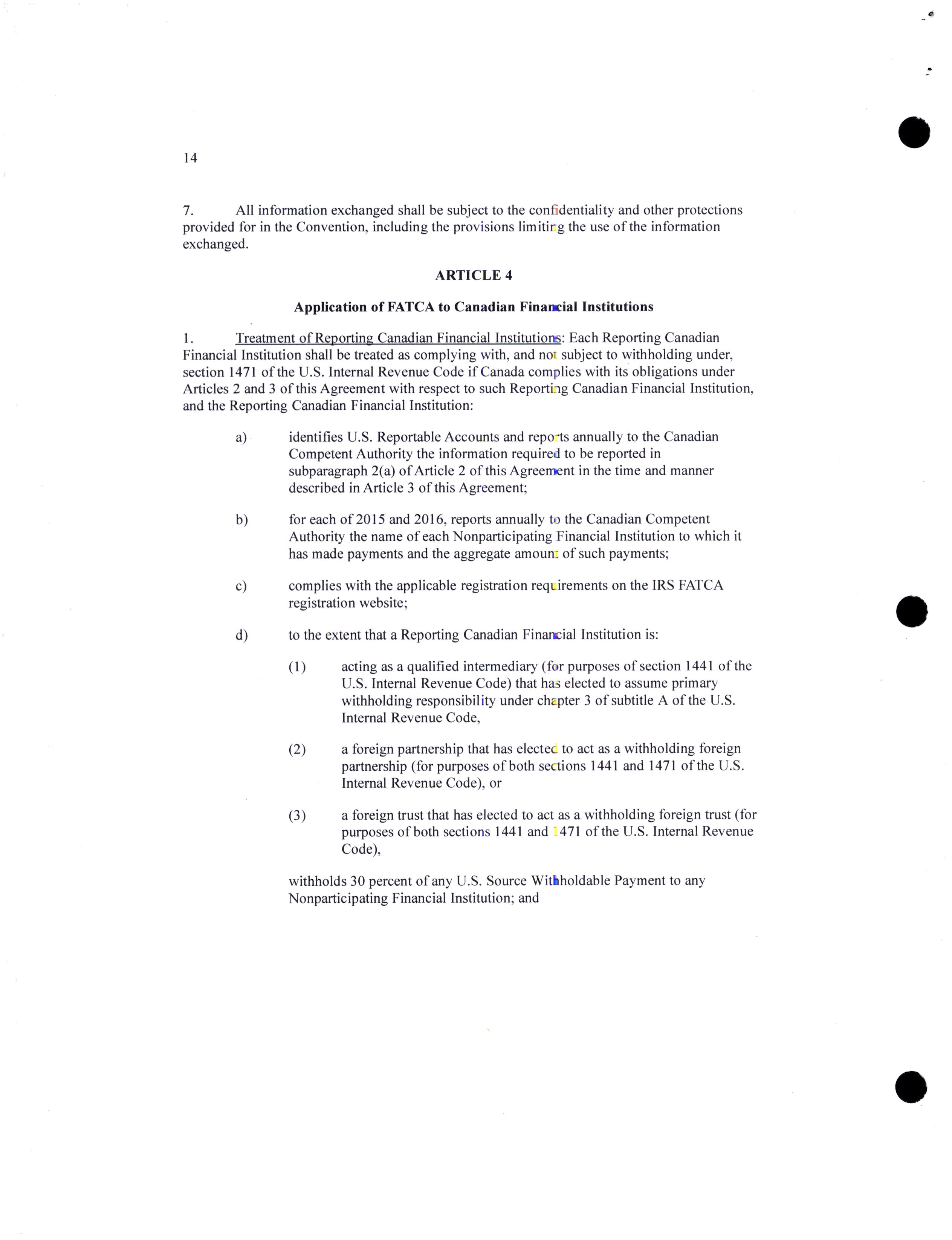 14

7. All information exchanged shall be subject to the confidentiality and other protections provided for in the Convention, including the provisions limiting the use of the information exchanged.

ARTICLE 4

Application of FATCA to Canadian Financial Institutions

1. Treatment of Reporting Canadian Financial Institutions: Each Reporting Canadian Financial Institution shall be treated as complying with, and not subject to withholding under, section 1471 of the U.S. Internal Revenue Code if Canada complies with its obligations under Articles 2 and 3 of this Agreement with respect to such Reporting Canadian Financial Institution, and the Reporting Canadian Financial Institution:

a) identifies U.S. Reportable Accounts and reports annually to the Canadian Competent Authority the information required to be reported in subparagraph 2(a) of Article 2 of this Agreement in the time and manner described in Article 3 of this Agreement;

b) for each of 2015 and 2016, reports annually to the Canadian Competent Authority the name of each Nonparticipating Financial Institution to which it has made payments and the aggregate amount of such payments;

c) complies with the applicable registration requirements on the IRS FATCA registration website;

d) to the extent that a Reporting Canadian Financial Institution is:

(1) acting as a qualified intermediary (for purposes of section 1441 of the U.S. Internal Revenue Code) that has elected to assume primary withholding responsibility under chapter 3 of subtitle A of the U.S. Internal Revenue Code,

(2) a foreign partnership that has elected to act as a withholding foreign partnership (for purposes of both sections 1441 and 1471 of the U.S. Internal Revenue Code), or

(3) a foreign trust that has elected to act as a withholding foreign trust (for purposes of both sections 1441 and 1471 of the U.S. Internal Revenue Code),

withholds 30 percent of any U.S. Source Withholdable Payment to any Nonparticipating Financial Institution; and